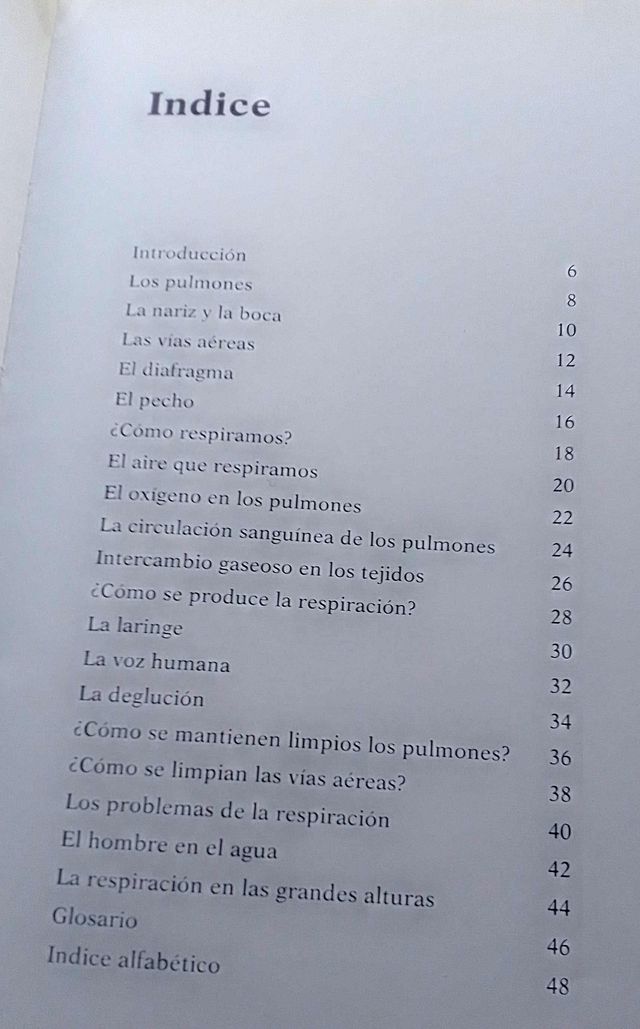 Indice

| | |
|---|---|
| Introducción | 6 |
| Los pulmones | 8 |
| La nariz y la boca | 10 |
| Las vías aéreas | 12 |
| El diafragma | 14 |
| El pecho | 16 |
| ¿Cómo respiramos? | 18 |
| El aire que respiramos | 20 |
| El oxígeno en los pulmones | 22 |
| La circulación sanguínea de los pulmones | 24 |
| Intercambio gaseoso en los tejidos | 26 |
| ¿Cómo se produce la respiración? | 28 |
| La laringe | 30 |
| La voz humana | 32 |
| La deglución | 34 |
| ¿Cómo se mantienen limpios los pulmones? | 36 |
| ¿Cómo se limpian las vías aéreas? | 38 |
| Los problemas de la respiración | 40 |
| El hombre en el agua | 42 |
| La respiración en las grandes alturas | 44 |
| Glosario | 46 |
| Indice alfabético | 48 |